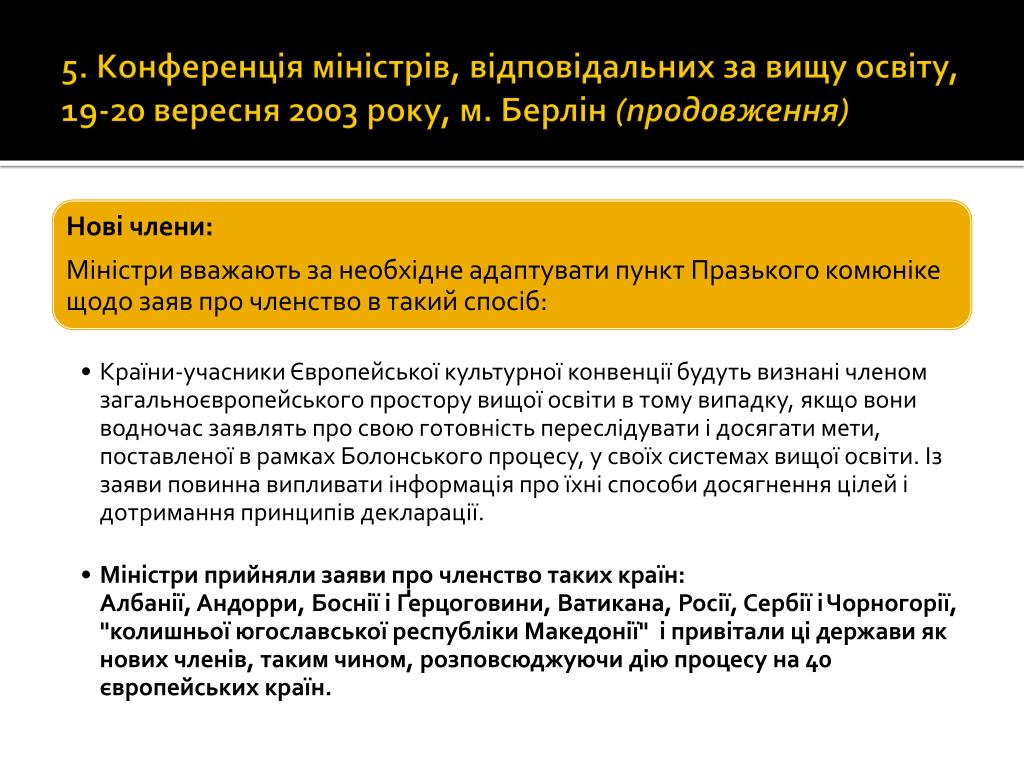 5. Конференція міністрів, відповідальних за вищу освіту, 19-20 вересня 2003 року, м. Берлін (продовження)

Нові члени:

Міністри вважають за необхідне адаптувати пункт Празького комюніке щодо заяв про членство в такий спосіб:

• Країни-учасники Європейської культурної конвенції будуть визнані членом загальноєвропейського простору вищої освіти в тому випадку, якщо вони водночас заявлять про свою готовність переслідувати і досягати мети, поставленої в рамках Болонського процесу, у своїх системах вищої освіти. Із заяви повинна випливати інформація про їхні способи досягнення цілей і дотримання принципів декларації.

• Міністри прийняли заяви про членство таких країн: Албанії, Андорри, Боснії і Герцоговини, Ватикана, Росії, Сербії і Чорногорії, "колишньої югославської республіки Македонії" і привітали ці держави як нових членів, таким чином, розповсюджуючи дію процесу на 40 європейських країн.